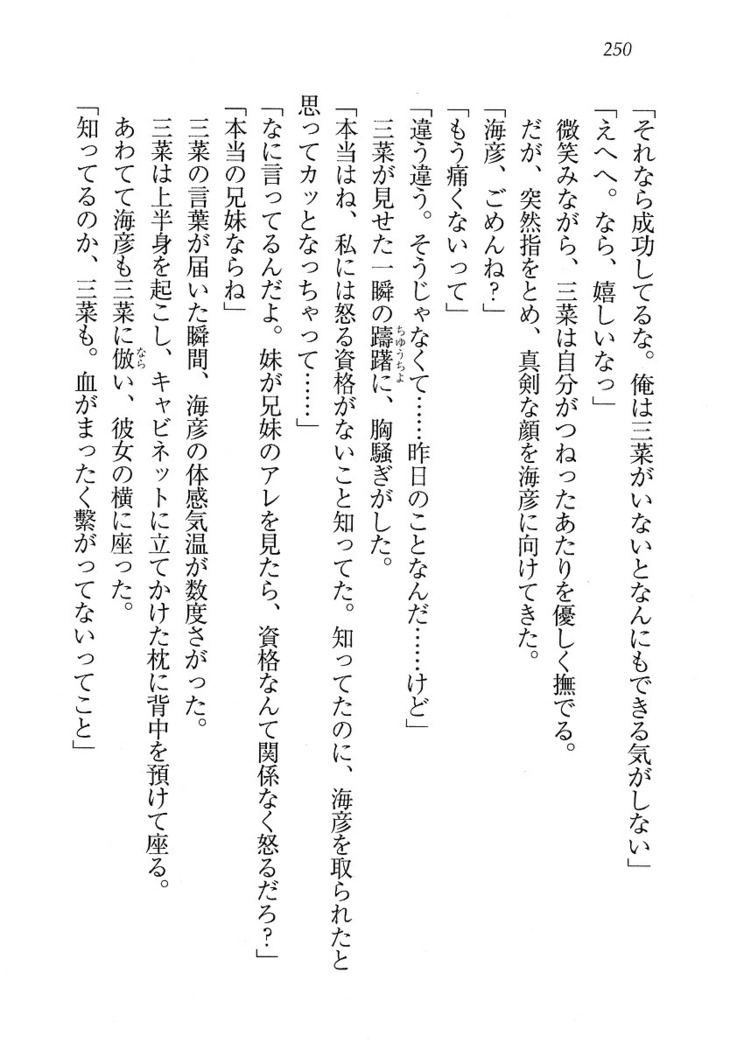 250

「それなら成功してるな。俺は三菜がいないとなんにもできる気がしない」

「えへへ。なら、嬉しいなっ」

微笑みながら、三菜は自分がつねったあたりを優しく撫でる。

だが、突然指をとめ、真剣な顔を海彦に向けてきた。

「海彦、ごめんね？」

「もう痛くないって」

「違う違う。そうじゃなくて……昨日のことなんだ……けど」

三菜が見せた一瞬の躊躇（ちゅうちょ）に、胸騒ぎがした。

「本当はね、私には怒る資格がないこと知ってた。知ってたのに、海彦を取られたと思ってカッとなっちゃって……」

「なに言ってるんだよ。妹が兄妹のアレを見たら、資格なんて関係なく怒るだろ？」

「本当の兄妹ならね」

三菜の言葉が届いた瞬間、海彦の体感気温が数度さがった。

三菜は上半身を起こし、キャビネットに立てかけた枕に背中を預けて座る。

あわてて海彦も三菜に倣（なら）い、彼女の横に座った。

「知ってるのか、三菜も。血がまったく繋がってないってこと」